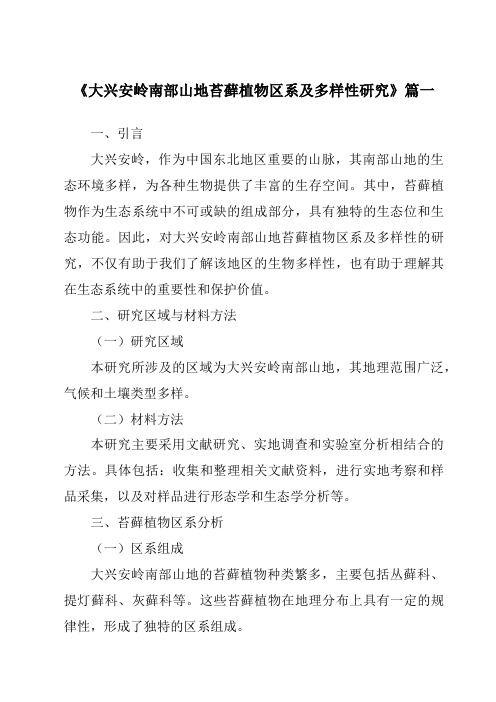 《大兴安岭南部山地苔藓植物区系及多样性研究》篇一

一、引言

大兴安岭，作为中国东北地区重要的山脉，其南部山地的生态环境多样，为各种生物提供了丰富的生存空间。其中，苔藓植物作为生态系统中不可或缺的组成部分，具有独特的生态位和生态功能。因此，对大兴安岭南部山地苔藓植物区系及多样性的研究，不仅有助于我们了解该地区的生物多样性，也有助于理解其在生态系统中的重要性和保护价值。

二、研究区域与材料方法

（一）研究区域

本研究所涉及的区域为大兴安岭南部山地，其地理范围广泛，气候和土壤类型多样。

（二）材料方法

本研究主要采用文献研究、实地调查和实验室分析相结合的方法。具体包括：收集和整理相关文献资料，进行实地考察和样品采集，以及对样品进行形态学和生态学分析等。

三、苔藓植物区系分析

（一）区系组成

大兴安岭南部山地的苔藓植物种类繁多，主要包括丛藓科、提灯藓科、灰藓科等。这些苔藓植物在地理分布上具有一定的规律性，形成了独特的区系组成。